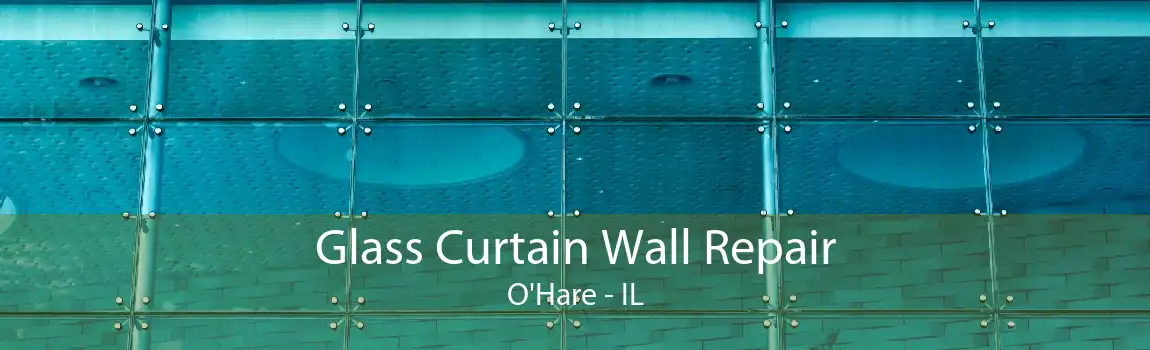 Glass Curtain Wall Repair
O'Hare - IL